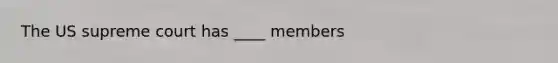 The US supreme court has ____ members